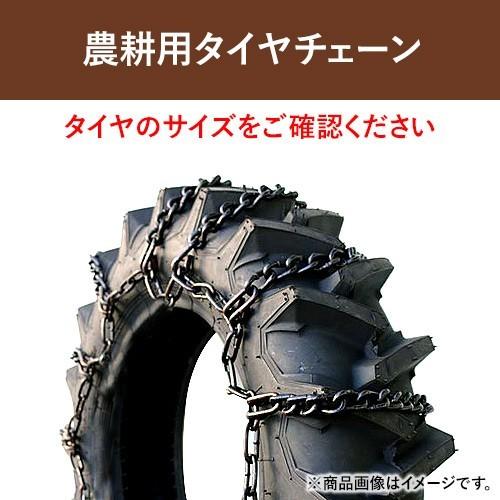 農耕用タイヤチェーン

タイヤのサイズをご確認ください

※商品画像はイメージです。